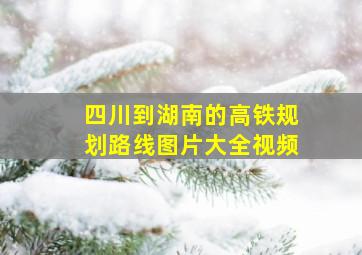 四川到湖南的高铁规划路线图片大全视频